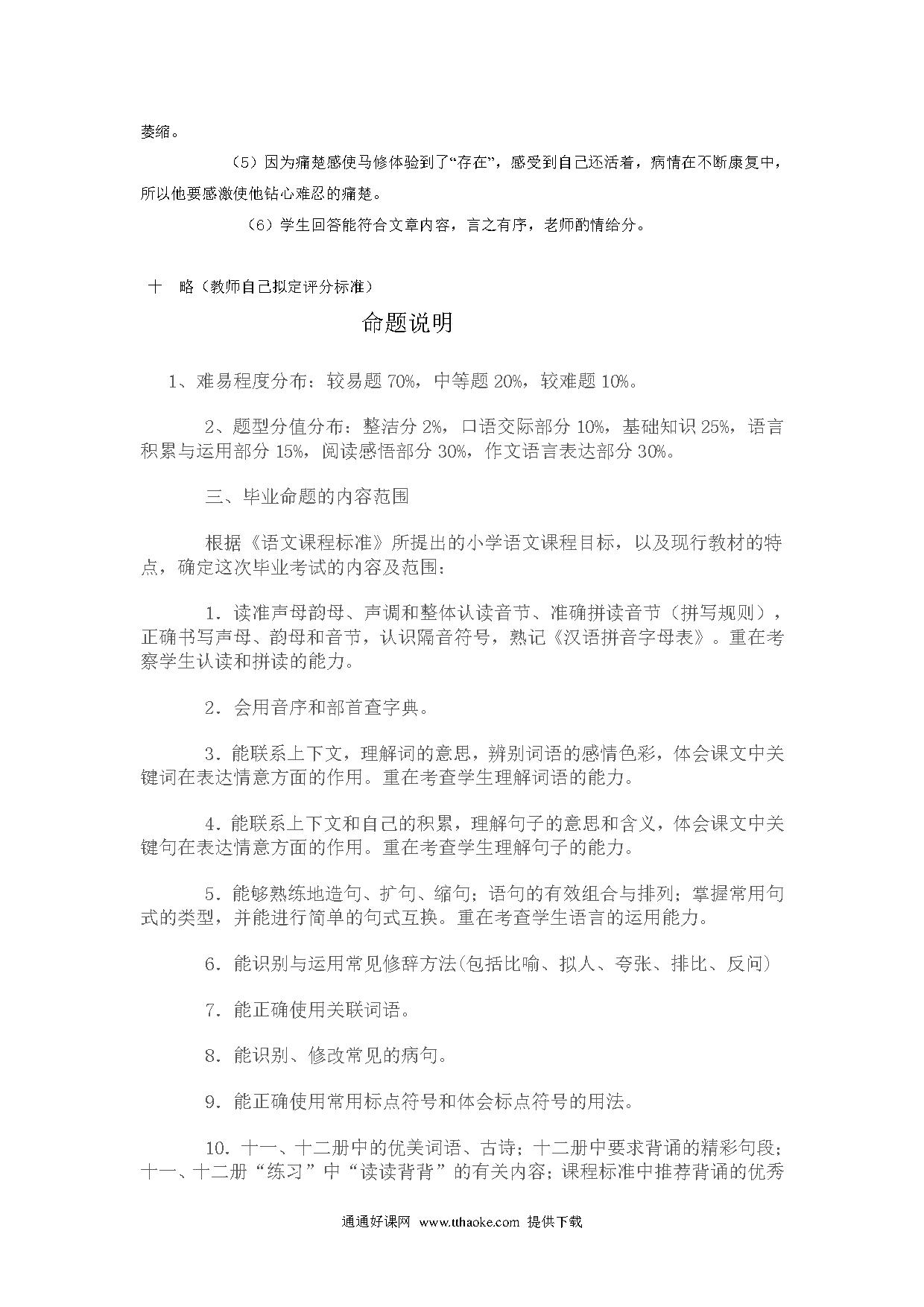 萎缩。

（5）因为痛楚感使马修体验到了“存在”，感受到自己还活着，病情在不断康复中，所以他要感激使他钻心难忍的痛楚。

（6）学生回答能符合文章内容，言之有序，老师酌情给分。

十　略（教师自己拟定评分标准）

命题说明

1、难易程度分布：较易题 70%，中等题 20%，较难题 10%。

2、题型分值分布：整洁分 2%，口语交际部分 10%，基础知识 25%，语言积累与运用部分 15%，阅读感悟部分 30%，作文语言表达部分 30%。

三、毕业命题的内容范围

根据《语文课程标准》所提出的小学语文课程目标，以及现行教材的特点，确定这次毕业考试的内容及范围：

1．读准声母韵母、声调和整体认读音节、准确拼读音节（拼写规则），正确书写声母、韵母和音节，认识隔音符号，熟记《汉语拼音字母表》。重在考察学生认读和拼读的能力。

2．会用音序和部首查字典。

3．能联系上下文，理解词的意思，辨别词语的感情色彩，体会课文中关键词在表达情意方面的作用。重在考查学生理解词语的能力。

4．能联系上下文和自己的积累，理解句子的意思和含义，体会课文中关键句在表达情意方面的作用。重在考查学生理解句子的能力。

5．能够熟练地造句、扩句、缩句；语句的有效组合与排列；掌握常用句式的类型，并能进行简单的句式互换。重在考查学生语言的运用能力。

6．能识别与运用常见修辞方法(包括比喻、拟人、夸张、排比、反问)

7．能正确使用关联词语。

8．能识别、修改常见的病句。

9．能正确使用常用标点符号和体会标点符号的用法。

10．十一、十二册中的优美词语、古诗；十二册中要求背诵的精彩句段；十一、十二册“练习”中“读读背背”的有关内容；课程标准中推荐背诵的优秀

通通好课网　www.tthaoke.com　提供下载